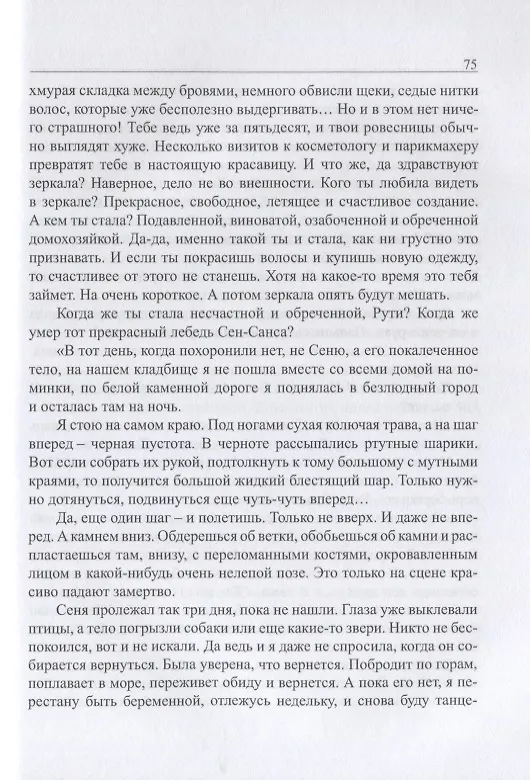 75

хмурая складка между бровями, немного обвисли щеки, седые нитки волос, которые уже бесполезно выдергивать… Но и в этом нет ничего страшного! Тебе ведь уже за пятьдесят, и твои ровесницы обычно выглядят хуже. Несколько визитов к косметологу и парикмахеру превратят тебе в настоящую красавицу. И что же, да здравствуют зеркала? Наверное, дело не во внешности. Кого ты любила видеть в зеркале? Прекрасное, свободное, летящее и счастливое создание. А кем ты стала? Подавленной, виноватой, озабоченной и обреченной домохозяйкой. Да-да, именно такой ты и стала, как ни грустно это признавать. И если ты покрасишь волосы и купишь новую одежду, то счастливее от этого не станешь. Хотя на какое-то время это тебя займет. На очень короткое. А потом зеркала опять будут мешать.

Когда же ты стала несчастной и обреченной, Рути? Когда же умер тот прекрасный лебедь Сен-Санса?

«В тот день, когда похоронили нет, не Сеню, а его покалеченное тело, на нашем кладбище я не пошла вместе со всеми домой на поминки, по белой каменной дороге я поднялась в безлюдный город и осталась там на ночь.

Я стою на самом краю. Под ногами сухая колючая трава, а на шаг вперед – черная пустота. В черноте рассыпались ртутные шарики. Вот если собрать их рукой, подтолкнуть к тому большому с мутными краями, то получится большой жидкий блестящий шар. Только нужно дотянуться, подвинуться еще чуть-чуть вперед…

Да, еще один шаг – и полетишь. Только не вверх. И даже не вперед. А камнем вниз. Обдерешься об ветки, обобьешься об камни и распластаешься там, внизу, с переломанными костями, окровавленным лицом в какой-нибудь очень нелепой позе. Это только на сцене красиво падают замертво.

Сеня пролежал так три дня, пока не нашли. Глаза уже выклевали птицы, а тело погрызли собаки или еще какие-то звери. Никто не беспокоился, вот и не искали. Да ведь и я даже не спросила, когда он собирается вернуться. Была уверена, что вернется. Побродит по горам, поплавает в море, переживет обиду и вернется. А пока его нет, я перестану быть беременной, отлежусь недельку, и снова буду танце-